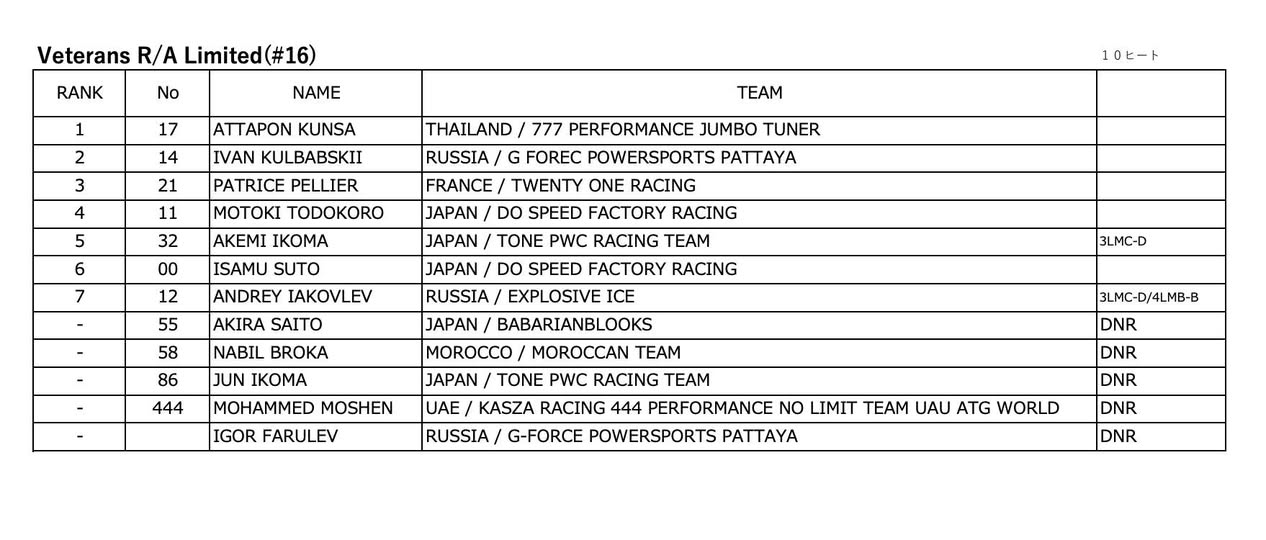 Veterans R/A Limited(#16)

10ヒート

| RANK | No | NAME | TEAM | |
|---|---|---|---|---|
| 1 | 17 | ATTAPON KUNSA | THAILAND / 777 PERFORMANCE JUMBO TUNER | |
| 2 | 14 | IVAN KULBABSKII | RUSSIA / G FOREC POWERSPORTS PATTAYA | |
| 3 | 21 | PATRICE PELLIER | FRANCE / TWENTY ONE RACING | |
| 4 | 11 | MOTOKI TODOKORO | JAPAN / DO SPEED FACTORY RACING | |
| 5 | 32 | AKEMI IKOMA | JAPAN / TONE PWC RACING TEAM | 3LMC-D |
| 6 | 00 | ISAMU SUTO | JAPAN / DO SPEED FACTORY RACING | |
| 7 | 12 | ANDREY IAKOVLEV | RUSSIA / EXPLOSIVE ICE | 3LMC-D/4LMB-B |
| - | 55 | AKIRA SAITO | JAPAN / BABARIANBLOOKS | DNR |
| - | 58 | NABIL BROKA | MOROCCO / MOROCCAN TEAM | DNR |
| - | 86 | JUN IKOMA | JAPAN / TONE PWC RACING TEAM | DNR |
| - | 444 | MOHAMMED MOSHEN | UAE / KASZA RACING 444 PERFORMANCE NO LIMIT TEAM UAU ATG WORLD | DNR |
| - | | IGOR FARULEV | RUSSIA / G-FORCE POWERSPORTS PATTAYA | DNR |